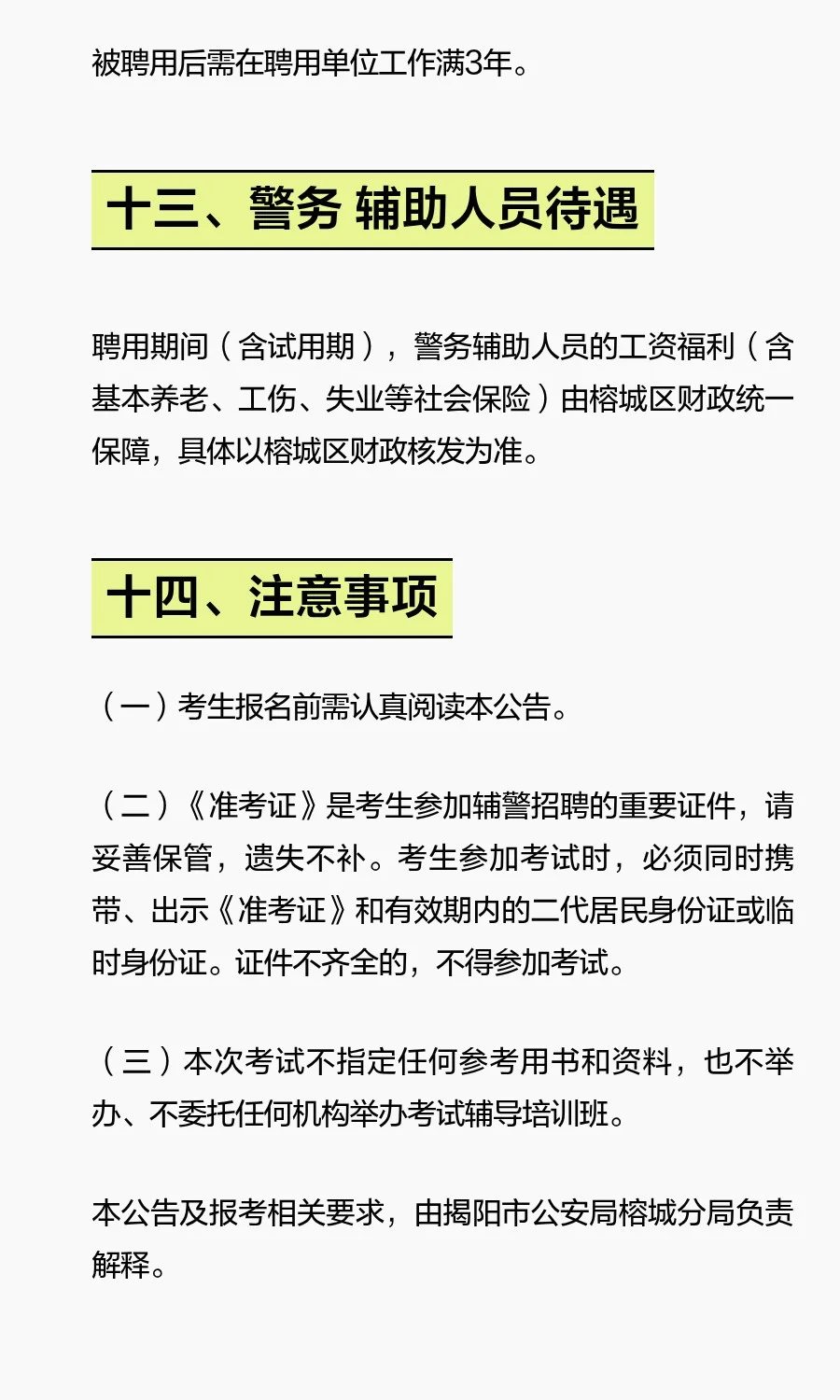 被聘用后需在聘用单位工作满3年。

十三、警务 辅助人员待遇

聘用期间（含试用期），警务辅助人员的工资福利（含基本养老、工伤、失业等社会保险）由榕城区财政统一保障，具体以榕城区财政核发为准。

十四、注意事项

（一）考生报名前需认真阅读本公告。

（二）《准考证》是考生参加辅警招聘的重要证件，请妥善保管，遗失不补。考生参加考试时，必须同时携带、出示《准考证》和有效期内的二代居民身份证或临时身份证。证件不齐全的，不得参加考试。

（三）本次考试不指定任何参考用书和资料，也不举办、不委托任何机构举办考试辅导培训班。

本公告及报考相关要求，由揭阳市公安局榕城分局负责解释。